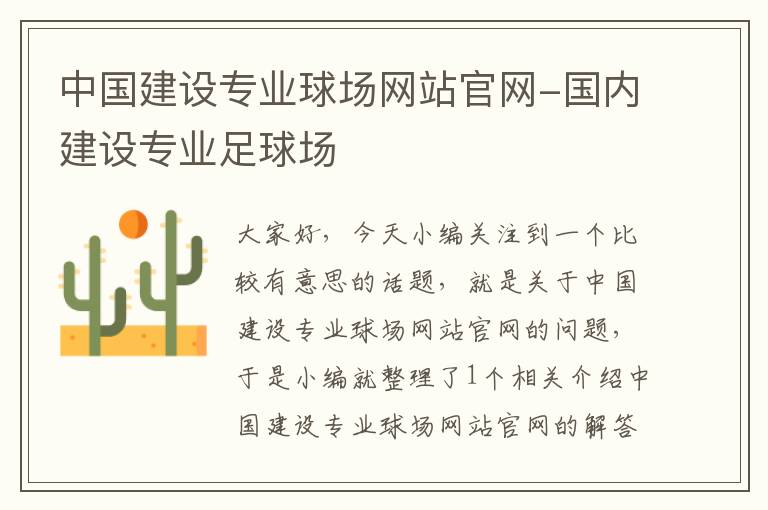 中国建设专业球场网站官网-国内建设专业足球场

大家好，今天小编关注到一个比较有意思的话题，就是关于中国建设专业球场网站官网的问题，于是小编就整理了1个相关介绍中国建设专业球场网站官网的解答